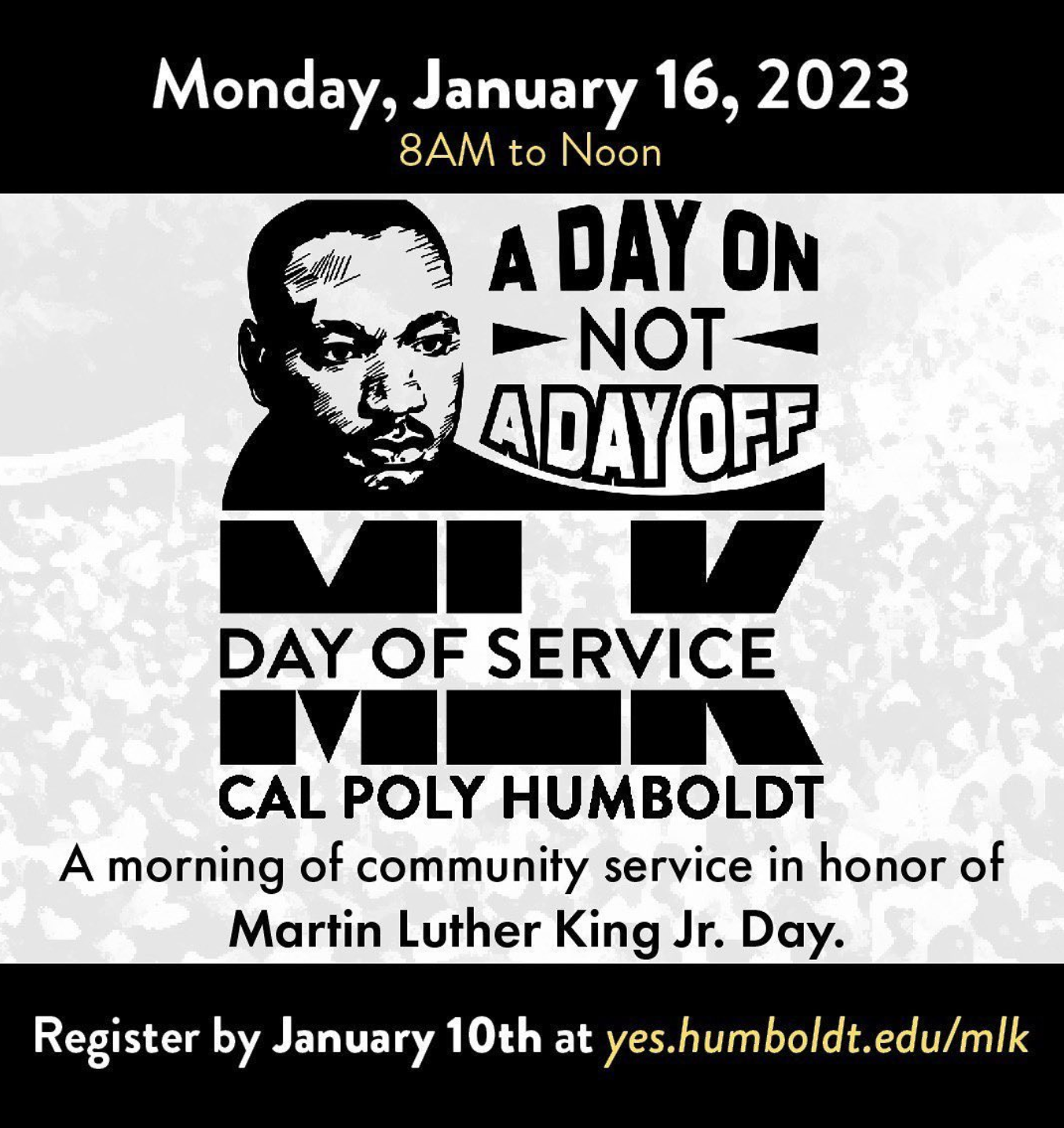 Monday, January 16, 2023
8AM to Noon

A DAY ON
NOT
A DAY OFF

MLK
DAY OF SERVICE
MLK

CAL POLY HUMBOLDT

A morning of community service in honor of Martin Luther King Jr. Day.

Register by January 10th at yes.humboldt.edu/mlk